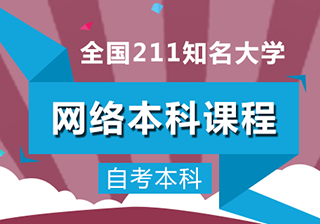 全国211知名大学

网络本科课程

自考本科